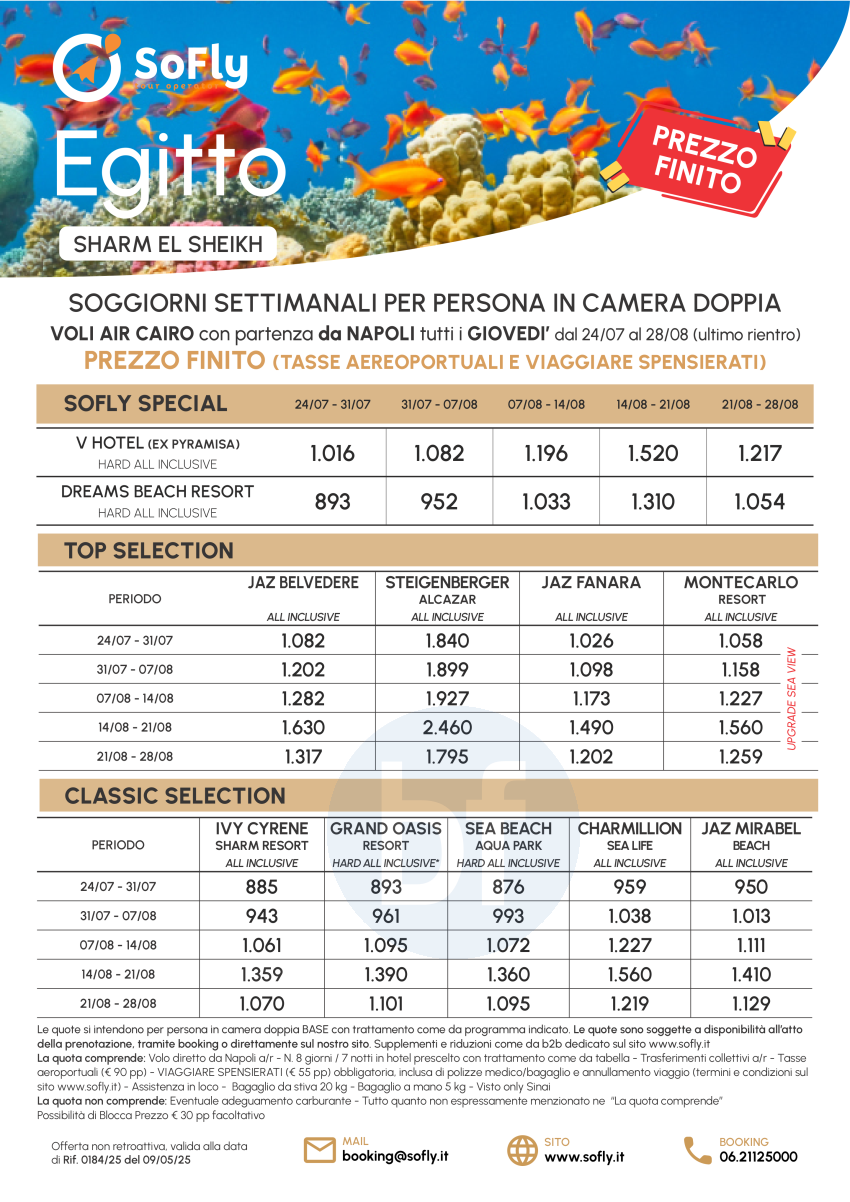 SoFly
tour operator

Egitto
SHARM EL SHEIKH

PREZZO FINITO

SOGGIORNI SETTIMANALI PER PERSONA IN CAMERA DOPPIA
VOLI AIR CAIRO con partenza da NAPOLI tutti i GIOVEDI' dal 24/07 al 28/08 (ultimo rientro)
PREZZO FINITO (TASSE AEREOPORTUALI E VIAGGIARE SPENSIERATI)

| SOFLY SPECIAL | 24/07 - 31/07 | 31/07 - 07/08 | 07/08 - 14/08 | 14/08 - 21/08 | 21/08 - 28/08 |
|---|---|---|---|---|---|
| V HOTEL (EX PYRAMISA) HARD ALL INCLUSIVE | 1.016 | 1.082 | 1.196 | 1.520 | 1.217 |
| DREAMS BEACH RESORT HARD ALL INCLUSIVE | 893 | 952 | 1.033 | 1.310 | 1.054 |

TOP SELECTION

| PERIODO | JAZ BELVEDERE ALL INCLUSIVE | STEIGENBERGER ALCAZAR ALL INCLUSIVE | JAZ FANARA ALL INCLUSIVE | MONTECARLO RESORT ALL INCLUSIVE |
|---|---|---|---|---|
| 24/07 - 31/07 | 1.082 | 1.840 | 1.026 | 1.058 |
| 31/07 - 07/08 | 1.202 | 1.899 | 1.098 | 1.158 |
| 07/08 - 14/08 | 1.282 | 1.927 | 1.173 | 1.227 |
| 14/08 - 21/08 | 1.630 | 2.460 | 1.490 | 1.560 |
| 21/08 - 28/08 | 1.317 | 1.795 | 1.202 | 1.259 |

UPGRADE SEA VIEW

CLASSIC SELECTION

| PERIODO | IVY CYRENE SHARM RESORT ALL INCLUSIVE | GRAND OASIS RESORT HARD ALL INCLUSIVE* | SEA BEACH AQUA PARK HARD ALL INCLUSIVE | CHARMILLION SEA LIFE ALL INCLUSIVE | JAZ MIRABEL BEACH ALL INCLUSIVE |
|---|---|---|---|---|---|
| 24/07 - 31/07 | 885 | 893 | 876 | 959 | 950 |
| 31/07 - 07/08 | 943 | 961 | 993 | 1.038 | 1.013 |
| 07/08 - 14/08 | 1.061 | 1.095 | 1.072 | 1.227 | 1.111 |
| 14/08 - 21/08 | 1.359 | 1.390 | 1.360 | 1.560 | 1.410 |
| 21/08 - 28/08 | 1.070 | 1.101 | 1.095 | 1.219 | 1.129 |

Le quote si intendono per persona in camera doppia BASE con trattamento come da programma indicato. Le quote sono soggette a disponibilità all'atto della prenotazione, tramite booking o direttamente sul nostro sito. Supplementi e riduzioni come da b2b dedicato sul sito www.sofly.it
La quota comprende: Volo diretto da Napoli a/r - N. 8 giorni / 7 notti in hotel prescelto con trattamento come da tabella - Trasferimenti collettivi a/r - Tasse aeroportuali (€ 90 pp) - VIAGGIARE SPENSIERATI (€ 55 pp) obbligatoria, inclusa di polizze medico/bagaglio e annullamento viaggio (termini e condizioni sul sito www.sofly.it) - Assistenza in loco - Bagaglio da stiva 20 kg - Bagaglio a mano 5 kg - Visto only Sinai
La quota non comprende: Eventuale adeguamento carburante - Tutto quanto non espressamente menzionato ne "La quota comprende"
Possibilità di Blocca Prezzo € 30 pp facoltativo

Offerta non retroattiva, valida alla data di Rif. 0184/25 del 09/05/25

MAIL
booking@sofly.it

SITO
www.sofly.it

BOOKING
06.21125000